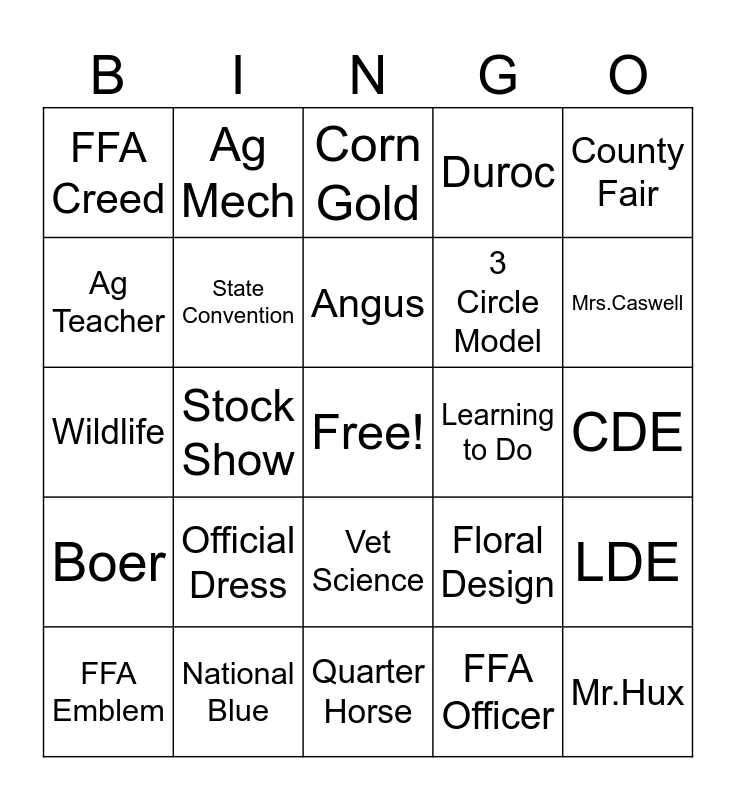 | B | I | N | G | O |
|---|---|---|---|---|
| FFA Creed | Ag Mech | Corn Gold | Duroc | County Fair |
| Ag Teacher | State Convention | Angus | 3 Circle Model | Mrs.Caswell |
| Wildlife | Stock Show | Free! | Learning to Do | CDE |
| Boer | Official Dress | Vet Science | Floral Design | LDE |
| FFA Emblem | National Blue | Quarter Horse | FFA Officer | Mr.Hux |